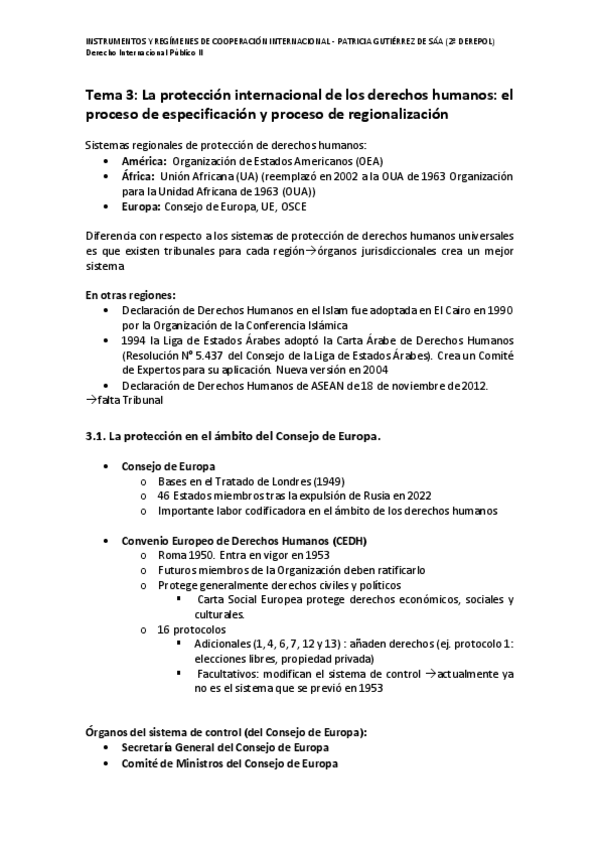 INSTRUMENTOS Y REGÍMENES DE COOPERACIÓN INTERNACIONAL - PATRICIA GUTIÉRREZ DE SÁA (2º DEREPOL)
Derecho Internacional Público II

Tema 3: La protección internacional de los derechos humanos: el proceso de especificación y proceso de regionalización

Sistemas regionales de protección de derechos humanos:
• América: Organización de Estados Americanos (OEA)
• África: Unión Africana (UA) (reemplazó en 2002 a la OUA de 1963 Organización para la Unidad Africana de 1963 (OUA))
• Europa: Consejo de Europa, UE, OSCE

Diferencia con respecto a los sistemas de protección de derechos humanos universales es que existen tribunales para cada región→órganos jurisdiccionales crea un mejor sistema

En otras regiones:
• Declaración de Derechos Humanos en el Islam fue adoptada en El Cairo en 1990 por la Organización de la Conferencia Islámica
• 1994 la Liga de Estados Árabes adoptó la Carta Árabe de Derechos Humanos (Resolución Nº 5.437 del Consejo de la Liga de Estados Árabes). Crea un Comité de Expertos para su aplicación. Nueva versión en 2004
• Declaración de Derechos Humanos de ASEAN de 18 de noviembre de 2012.
→falta Tribunal

3.1. La protección en el ámbito del Consejo de Europa.

• Consejo de Europa
o Bases en el Tratado de Londres (1949)
o 46 Estados miembros tras la expulsión de Rusia en 2022
o Importante labor codificadora en el ámbito de los derechos humanos

• Convenio Europeo de Derechos Humanos (CEDH)
o Roma 1950. Entra en vigor en 1953
o Futuros miembros de la Organización deben ratificarlo
o Protege generalmente derechos civiles y políticos
▪ Carta Social Europea protege derechos económicos, sociales y culturales.
o 16 protocolos
▪ Adicionales (1, 4, 6, 7, 12 y 13) : añaden derechos (ej. protocolo 1: elecciones libres, propiedad privada)
▪ Facultativos: modifican el sistema de control →actualmente ya no es el sistema que se previó en 1953

Órganos del sistema de control (del Consejo de Europa):
• Secretaría General del Consejo de Europa
• Comité de Ministros del Consejo de Europa